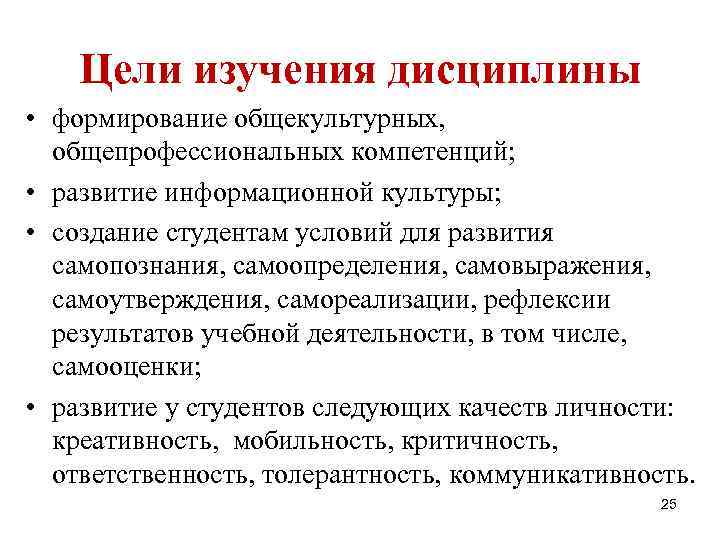 Цели изучения дисциплины

• формирование общекультурных, общепрофессиональных компетенций;

• развитие информационной культуры;

• создание студентам условий для развития самопознания, самоопределения, самовыражения, самоутверждения, самореализации, рефлексии результатов учебной деятельности, в том числе, самооценки;

• развитие у студентов следующих качеств личности: креативность,  мобильность, критичность, ответственность, толерантность, коммуникативность.

25